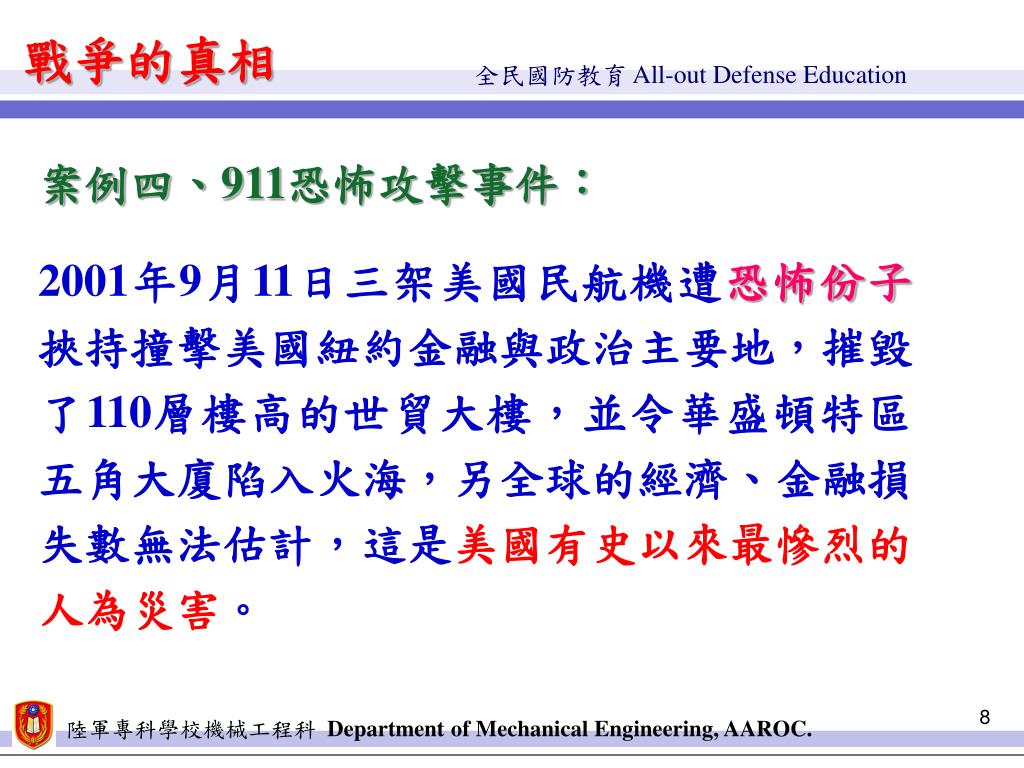 戰爭的真相

全民國防教育 All-out Defense Education

案例四、911恐怖攻擊事件：

2001年9月11日三架美國民航機遭恐怖份子挾持撞擊美國紐約金融與政治主要地，摧毀了110層樓高的世貿大樓，並令華盛頓特區五角大廈陷入火海，另全球的經濟、金融損失數無法估計，這是美國有史以來最慘烈的人為災害。

陸軍專科學校機械工程科 Department of Mechanical Engineering, AAROC.

8